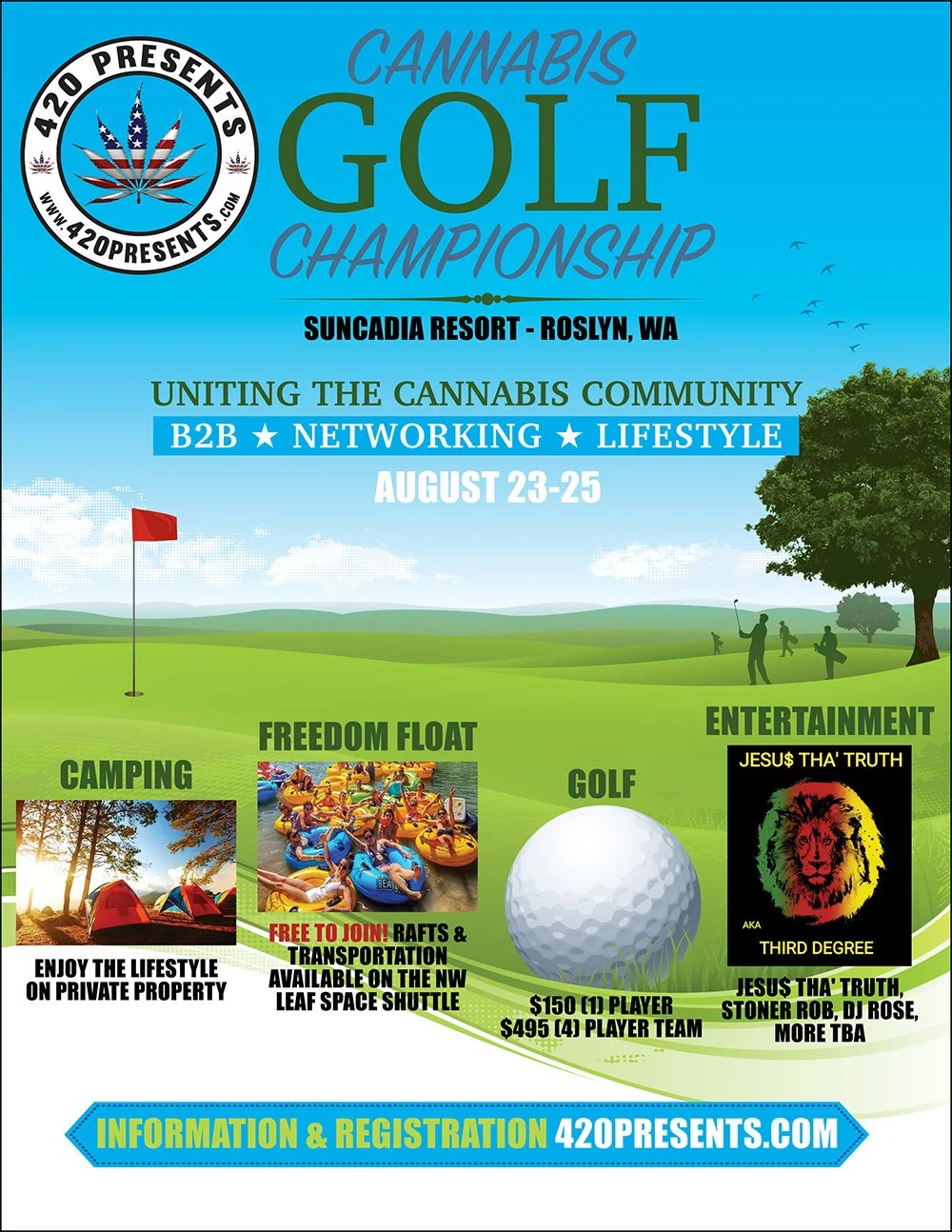 420 PRESENTS
www.420PRESENTS.com

CANNABIS
GOLF
CHAMPIONSHIP

SUNCADIA RESORT - ROSLYN, WA

UNITING THE CANNABIS COMMUNITY
B2B ★ NETWORKING ★ LIFESTYLE
AUGUST 23-25

CAMPING

ENJOY THE LIFESTYLE ON PRIVATE PROPERTY

FREEDOM FLOAT

FREE TO JOIN! RAFTS & TRANSPORTATION AVAILABLE ON THE NW LEAF SPACE SHUTTLE

GOLF

$150 (1) PLAYER
$495 (4) PLAYER TEAM

ENTERTAINMENT

JESU$ THA' TRUTH
AKA
THIRD DEGREE

JESU$ THA' TRUTH, STONER ROB, DJ ROSE, MORE TBA

INFORMATION & REGISTRATION 420PRESENTS.COM